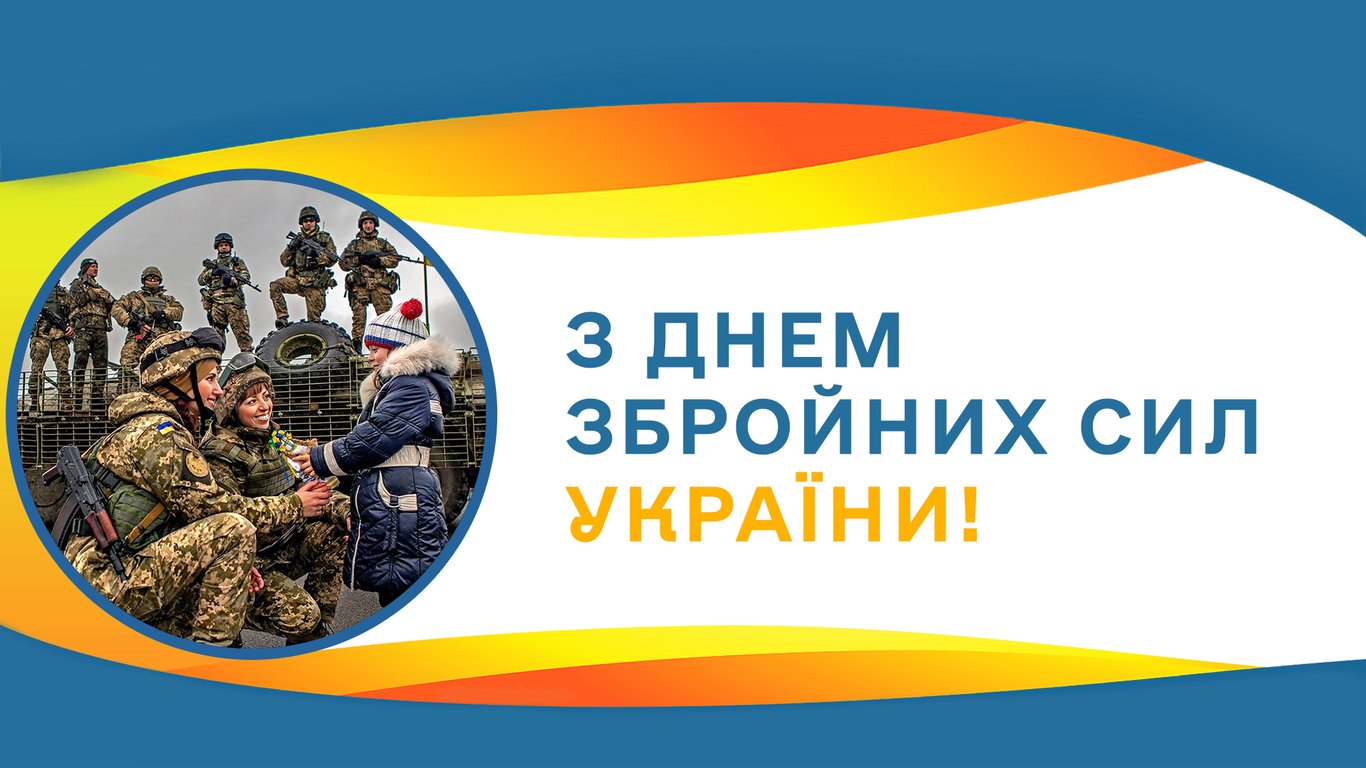 З ДНЕМ
ЗБРОЙНИХ СИЛ
УКРАЇНИ!